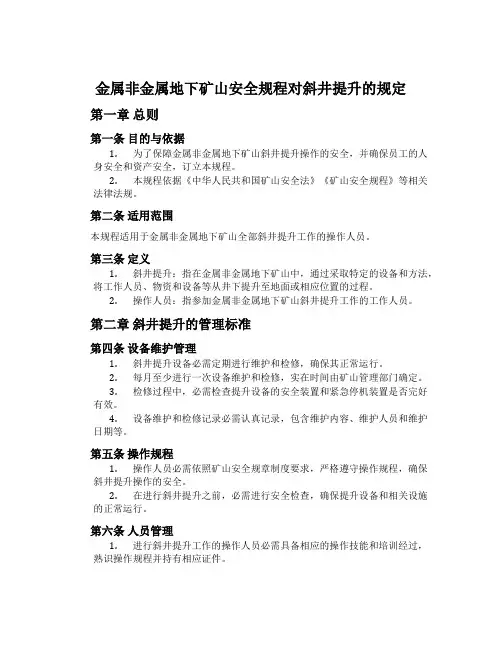 金属非金属地下矿山安全规程对斜井提升的规定

第一章 总则

第一条 目的与依据

1. 为了保障金属非金属地下矿山斜井提升操作的安全，并确保员工的人身安全和资产安全，订立本规程。

2. 本规程依据《中华人民共和国矿山安全法》《矿山安全规程》等相关法律法规。

第二条 适用范围

本规程适用于金属非金属地下矿山全部斜井提升工作的操作人员。

第三条 定义

1. 斜井提升：指在金属非金属地下矿山中，通过采取特定的设备和方法，将工作人员、物资和设备等从井下提升至地面或相应位置的过程。

2. 操作人员：指参加金属非金属地下矿山斜井提升工作的工作人员。

第二章 斜井提升的管理标准

第四条 设备维护管理

1. 斜井提升设备必需定期进行维护和检修，确保其正常运行。

2. 每月至少进行一次设备维护和检修，实在时间由矿山管理部门确定。

3. 检修过程中，必需检查提升设备的安全装置和紧急停机装置是否完好有效。

4. 设备维护和检修记录必需认真记录，包含维护内容、维护人员和维护日期等。

第五条 操作规程

1. 操作人员必需依照矿山安全规章制度要求，严格遵守操作规程，确保斜井提升操作的安全。

2. 在进行斜井提升之前，必需进行安全检查，确保提升设备和相关设施的正常运行。

第六条 人员管理

1. 进行斜井提升工作的操作人员必需具备相应的操作技能和培训经过，熟识操作规程并持有相应证件。